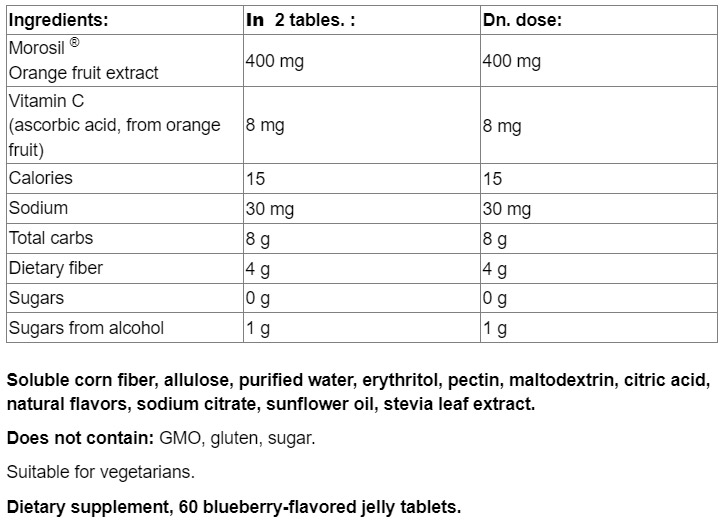 | Ingredients: | In 2 tables. : | Dn. dose: |
|---|---|---|
| Morosil ® Orange fruit extract | 400 mg | 400 mg |
| Vitamin C (ascorbic acid, from orange fruit) | 8 mg | 8 mg |
| Calories | 15 | 15 |
| Sodium | 30 mg | 30 mg |
| Total carbs | 8 g | 8 g |
| Dietary fiber | 4 g | 4 g |
| Sugars | 0 g | 0 g |
| Sugars from alcohol | 1 g | 1 g |

Soluble corn fiber, allulose, purified water, erythritol, pectin, maltodextrin, citric acid, natural flavors, sodium citrate, sunflower oil, stevia leaf extract.

Does not contain: GMO, gluten, sugar.

Suitable for vegetarians.

Dietary supplement, 60 blueberry-flavored jelly tablets.